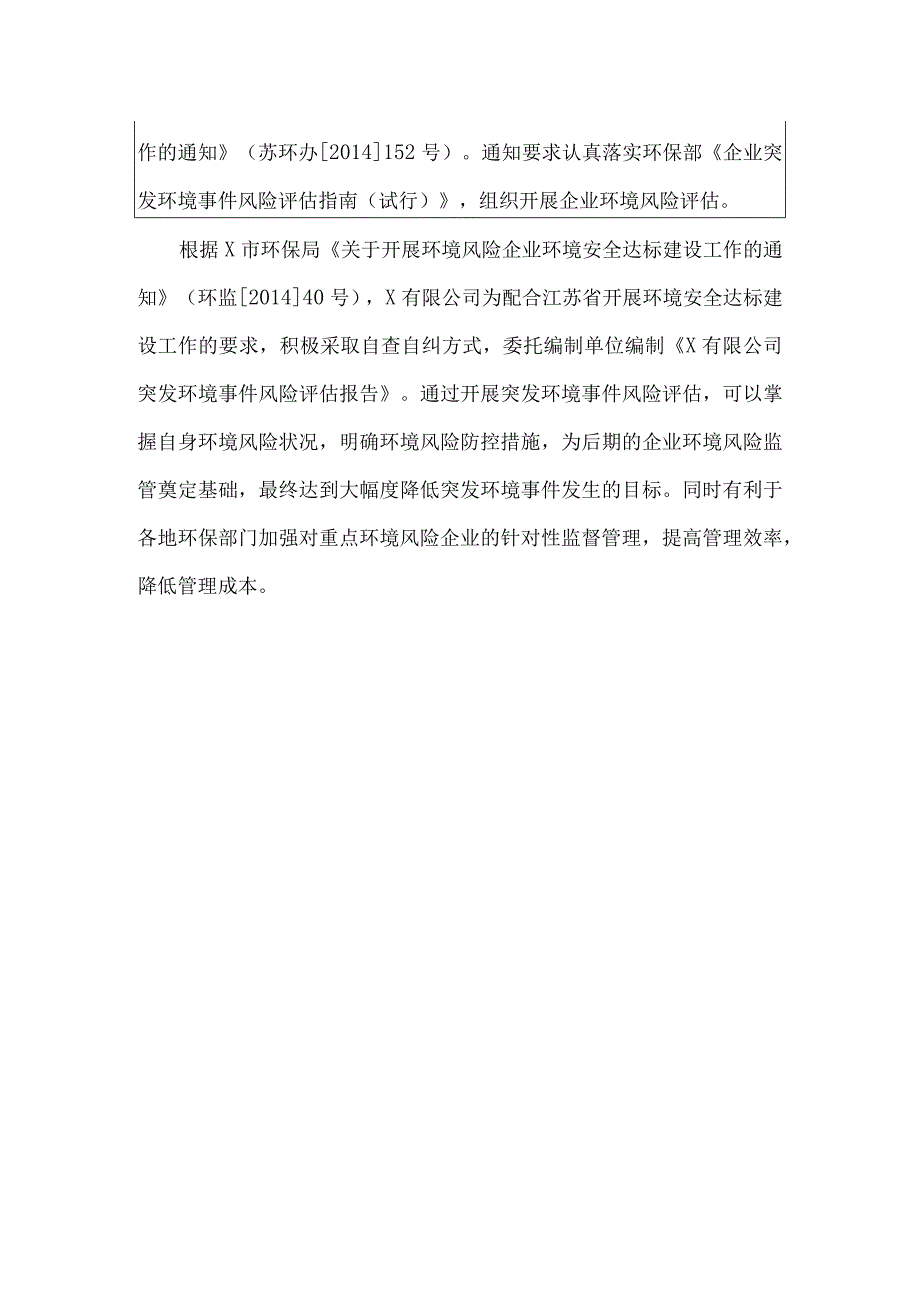 作的通知》（苏环办[2014]152号）。通知要求认真落实环保部《企业突发环境事件风险评估指南（试行）》，组织开展企业环境风险评估。

根据X市环保局《关于开展环境风险企业环境安全达标建设工作的通知》（环监[2014]40号），X有限公司为配合江苏省开展环境安全达标建设工作的要求，积极采取自查自纠方式，委托编制单位编制《X有限公司突发环境事件风险评估报告》。通过开展突发环境事件风险评估，可以掌握自身环境风险状况，明确环境风险防控措施，为后期的企业环境风险监管奠定基础，最终达到大幅度降低突发环境事件发生的目标。同时有利于各地环保部门加强对重点环境风险企业的针对性监督管理，提高管理效率，降低管理成本。